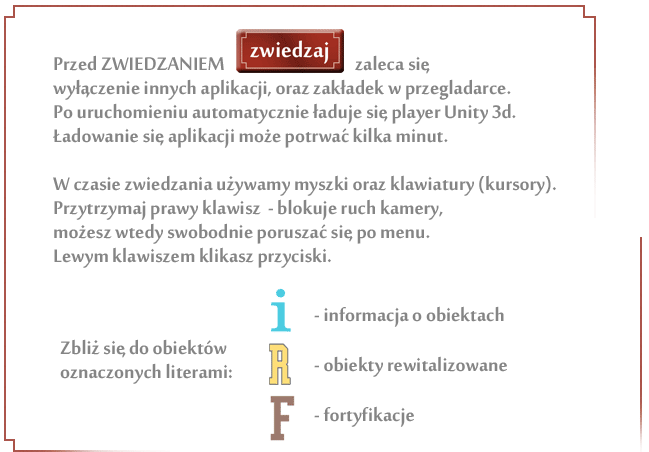 Przed ZWIEDZANIEM zwiedzaj zaleca się wyłączenie innych aplikacji, oraz zakładek w przegladarce. Po uruchomieniu automatycznie ładuje się player Unity 3d. Ładowanie się aplikacji może potrwać kilka minut.

W czasie zwiedzania używamy myszki oraz klawiatury (kursory). Przytrzymaj prawy klawisz - blokuje ruch kamery, możesz wtedy swobodnie poruszać się po menu. Lewym klawiszem klikasz przyciski.

Zbliż się do obiektów oznaczonych literami:

i - informacja o obiektach

R - obiekty rewitalizowane

F - fortyfikacje